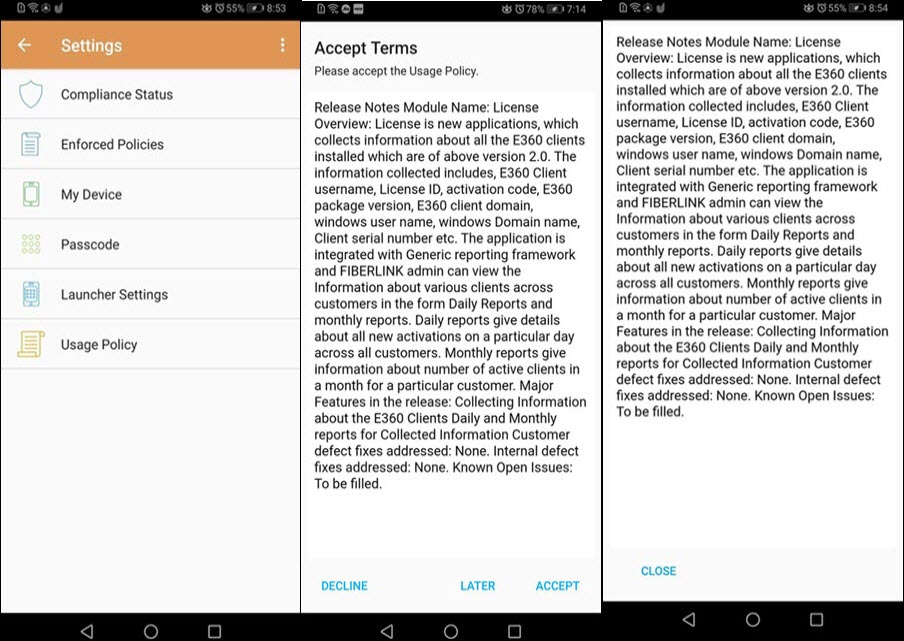 55% 8:53

Settings

Compliance Status

Enforced Policies

My Device

Passcode

Launcher Settings

Usage Policy

78% 7:14

Accept Terms

Please accept the Usage Policy.

Release Notes Module Name: License Overview: License is new applications, which collects information about all the E360 clients installed which are of above version 2.0. The information collected includes, E360 Client username, License ID, activation code, E360 package version, E360 client domain, windows user name, windows Domain name, Client serial number etc. The application is integrated with Generic reporting framework and FIBERLINK admin can view the Information about various clients across customers in the form Daily Reports and monthly reports. Daily reports give details about all new activations on a particular day across all customers. Monthly reports give information about number of active clients in a month for a particular customer. Major Features in the release: Collecting Information about the E360 Clients Daily and Monthly reports for Collected Information Customer defect fixes addressed: None. Internal defect fixes addressed: None. Known Open Issues: To be filled.

DECLINE LATER ACCEPT

55% 8:54

Release Notes Module Name: License Overview: License is new applications, which collects information about all the E360 clients installed which are of above version 2.0. The information collected includes, E360 Client username, License ID, activation code, E360 package version, E360 client domain, windows user name, windows Domain name, Client serial number etc. The application is integrated with Generic reporting framework and FIBERLINK admin can view the Information about various clients across customers in the form Daily Reports and monthly reports. Daily reports give details about all new activations on a particular day across all customers. Monthly reports give information about number of active clients in a month for a particular customer. Major Features in the release: Collecting Information about the E360 Clients Daily and Monthly reports for Collected Information Customer defect fixes addressed: None. Internal defect fixes addressed: None. Known Open Issues: To be filled.

CLOSE